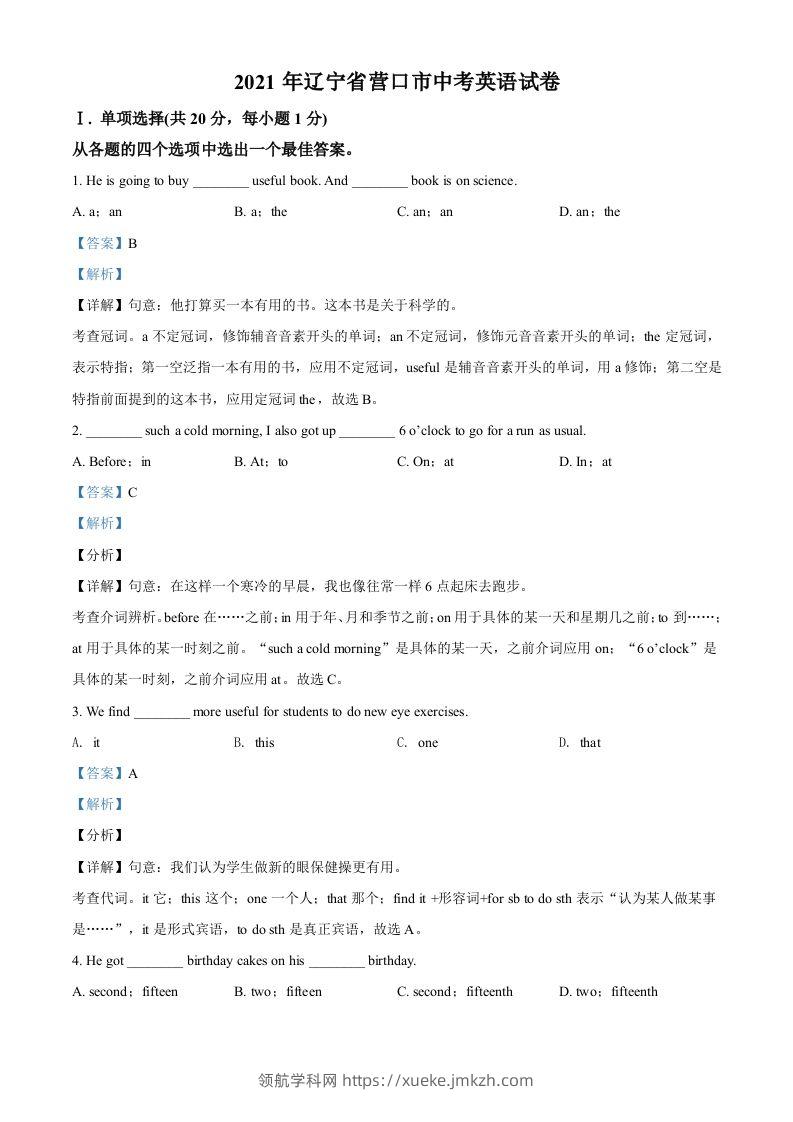 2021 年辽宁省营口市中考英语试卷

Ⅰ. 单项选择(共 20 分，每小题 1 分)

从各题的四个选项中选出一个最佳答案。

1. He is going to buy ________ useful book. And ________ book is on science.

A. a；an B. a；the C. an；an D. an；the

【答案】B

【解析】

【详解】句意：他打算买一本有用的书。这本书是关于科学的。

考查冠词。a 不定冠词，修饰辅音音素开头的单词；an 不定冠词，修饰元音音素开头的单词；the 定冠词，表示特指；第一空泛指一本有用的书，应用不定冠词，useful 是辅音音素开头的单词，用 a 修饰；第二空是特指前面提到的这本书，应用定冠词 the，故选 B。

2. ________ such a cold morning, I also got up ________ 6 o'clock to go for a run as usual.

A. Before；in B. At；to C. On；at D. In；at

【答案】C

【解析】

【分析】

【详解】句意：在这样一个寒冷的早晨，我也像往常一样 6 点起床去跑步。

考查介词辨析。before 在……之前；in 用于年、月和季节之前；on 用于具体的某一天和星期几之前；to 到……；at 用于具体的某一时刻之前。“such a cold morning”是具体的某一天，之前介词应用 on；“6 o'clock”是具体的某一时刻，之前介词应用 at。故选 C。

3. We find ________ more useful for students to do new eye exercises.

A. it B. this C. one D. that

【答案】A

【解析】

【分析】

【详解】句意：我们认为学生做新的眼保健操更有用。

考查代词。it 它；this 这个；one 一个人；that 那个；find it +形容词+for sb to do sth 表示“认为某人做某事是……”，it 是形式宾语，to do sth 是真正宾语，故选 A。

4. He got ________ birthday cakes on his ________ birthday.

A. second；fifteen B. two；fifteen C. second；fifteenth D. two；fifteenth

领航学科网 https://xueke.jmkzh.com